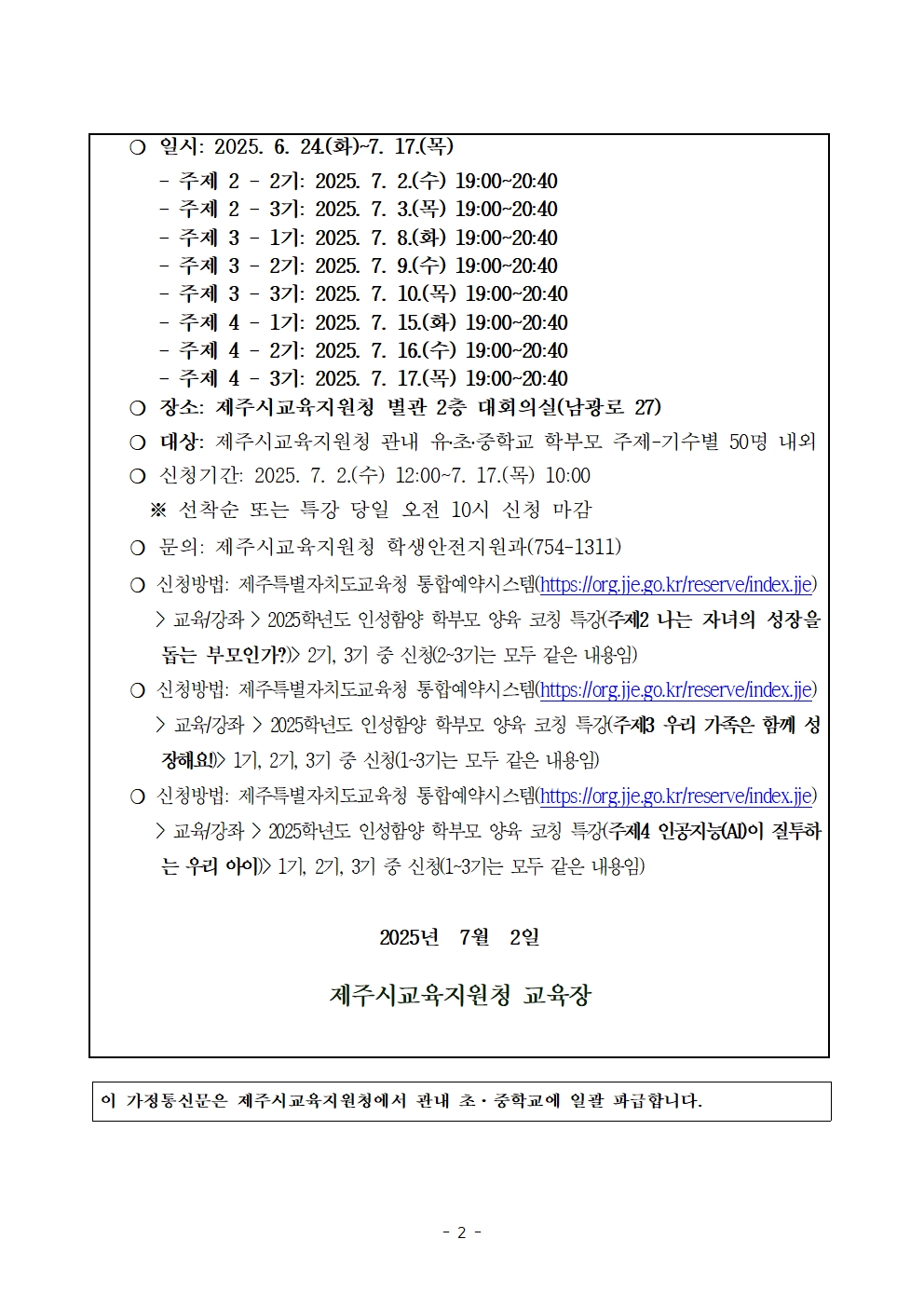 ○ 일시: 2025. 6. 24.(화)~7. 17.(목)

- 주제 2 - 2기: 2025. 7. 2.(수) 19:00~20:40
- 주제 2 - 3기: 2025. 7. 3.(목) 19:00~20:40
- 주제 3 - 1기: 2025. 7. 8.(화) 19:00~20:40
- 주제 3 - 2기: 2025. 7. 9.(수) 19:00~20:40
- 주제 3 - 3기: 2025. 7. 10.(목) 19:00~20:40
- 주제 4 - 1기: 2025. 7. 15.(화) 19:00~20:40
- 주제 4 - 2기: 2025. 7. 16.(수) 19:00~20:40
- 주제 4 - 3기: 2025. 7. 17.(목) 19:00~20:40

○ 장소: 제주시교육지원청 별관 2층 대회의실(남광로 27)

○ 대상: 제주시교육지원청 관내 유·초·중학교 학부모 주제-기수별 50명 내외

○ 신청기간: 2025. 7. 2.(수) 12:00~7. 17.(목) 10:00

※ 선착순 또는 특강 당일 오전 10시 신청 마감

○ 문의: 제주시교육지원청 학생안전지원과(754-1311)

○ 신청방법: 제주특별자치도교육청 통합예약시스템(https://org.jje.go.kr/reserve/index.jje) > 교육/강좌 > 2025학년도 인성함양 학부모 양육 코칭 특강(주제2 나는 자녀의 성장을 돕는 부모인가?)> 2기, 3기 중 신청(2~3기는 모두 같은 내용임)

○ 신청방법: 제주특별자치도교육청 통합예약시스템(https://org.jje.go.kr/reserve/index.jje) > 교육/강좌 > 2025학년도 인성함양 학부모 양육 코칭 특강(주제3 우리 가족은 함께 성장해요!)> 1기, 2기, 3기 중 신청(1~3기는 모두 같은 내용임)

○ 신청방법: 제주특별자치도교육청 통합예약시스템(https://org.jje.go.kr/reserve/index.jje) > 교육/강좌 > 2025학년도 인성함양 학부모 양육 코칭 특강(주제4 인공지능(AI)이 질투하는 우리 아이)> 1기, 2기, 3기 중 신청(1~3기는 모두 같은 내용임)

2025년 7월 2일

제주시교육지원청 교육장

이 가정통신문은 제주시교육지원청에서 관내 초·중학교에 일괄 파급합니다.

- 2 -